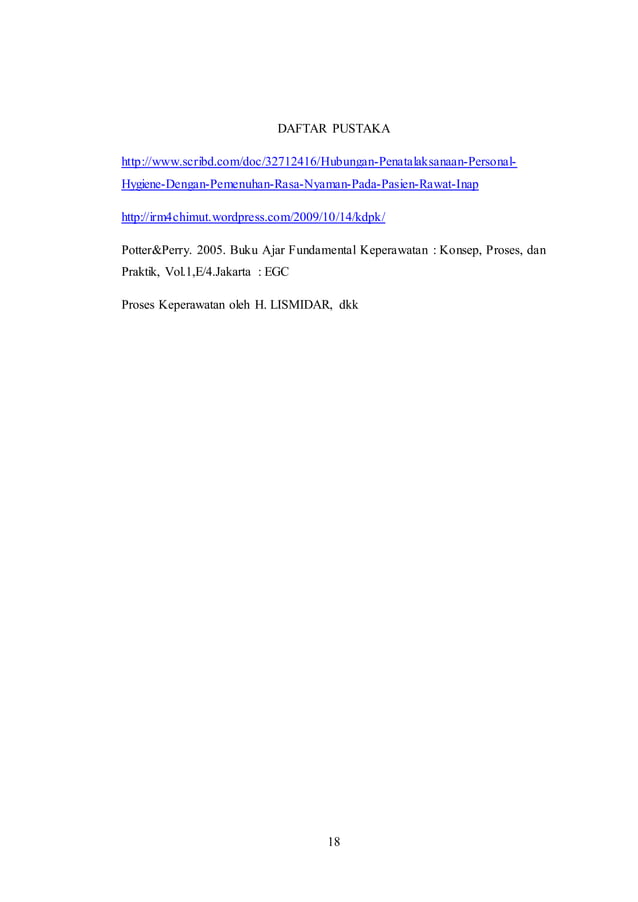 DAFTAR PUSTAKA

http://www.scribd.com/doc/32712416/Hubungan-Penatalaksanaan-Personal-Hygiene-Dengan-Pemenuhan-Rasa-Nyaman-Pada-Pasien-Rawat-Inap

http://irm4chimut.wordpress.com/2009/10/14/kdpk/

Potter&Perry. 2005. Buku Ajar Fundamental Keperawatan : Konsep, Proses, dan Praktik, Vol.1,E/4.Jakarta : EGC

Proses Keperawatan oleh H. LISMIDAR, dkk

18